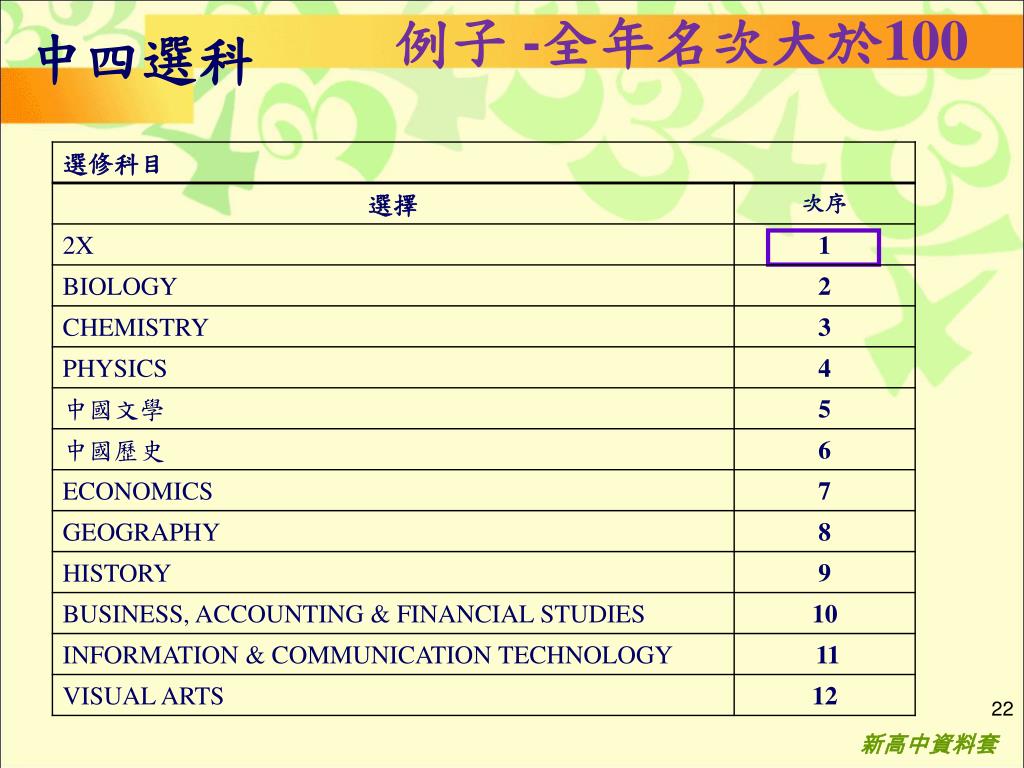 中四選科

例子 -全年名次大於100

| 選修科目 | |
|---|---|
| 選擇 | 次序 |
| 2X | 1 |
| BIOLOGY | 2 |
| CHEMISTRY | 3 |
| PHYSICS | 4 |
| 中國文學 | 5 |
| 中國歷史 | 6 |
| ECONOMICS | 7 |
| GEOGRAPHY | 8 |
| HISTORY | 9 |
| BUSINESS, ACCOUNTING & FINANCIAL STUDIES | 10 |
| INFORMATION & COMMUNICATION TECHNOLOGY | 11 |
| VISUAL ARTS | 12 |

22

新高中資料套